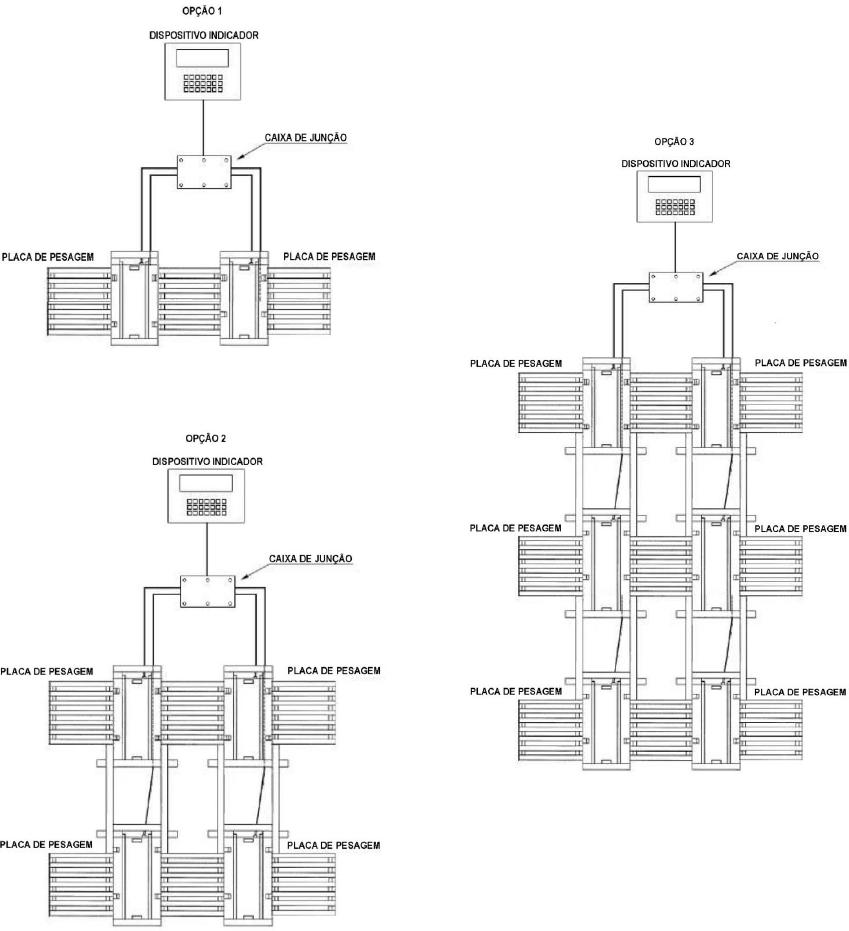 OPÇÃO 1

DISPOSITIVO INDICADOR

CAIXA DE JUNÇÃO

PLACA DE PESAGEM

PLACA DE PESAGEM

OPÇÃO 2

DISPOSITIVO INDICADOR

CAIXA DE JUNÇÃO

PLACA DE PESAGEM

PLACA DE PESAGEM

PLACA DE PESAGEM

PLACA DE PESAGEM

OPÇÃO 3

DISPOSITIVO INDICADOR

CAIXA DE JUNÇÃO

PLACA DE PESAGEM

PLACA DE PESAGEM

PLACA DE PESAGEM

PLACA DE PESAGEM

PLACA DE PESAGEM

PLACA DE PESAGEM